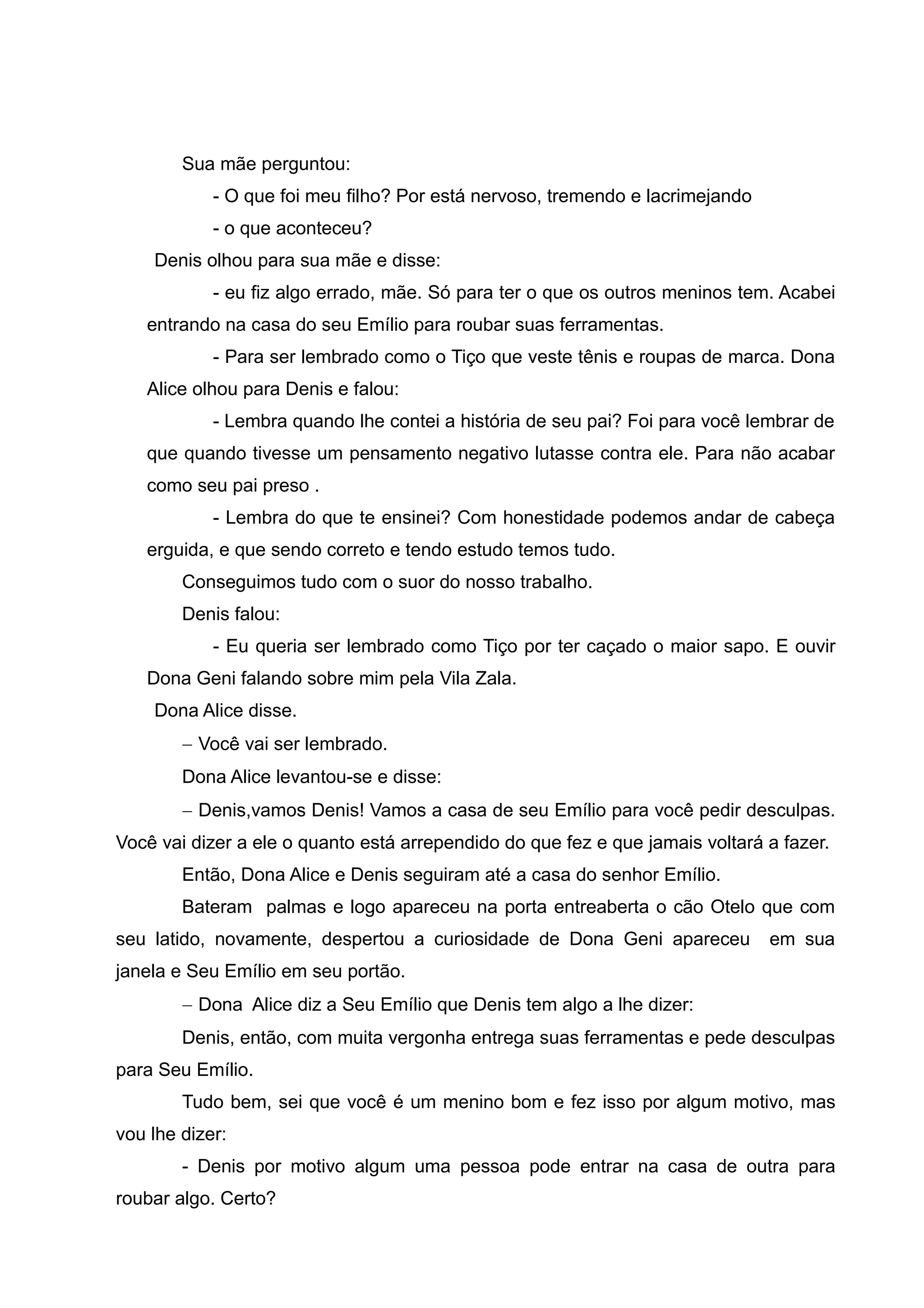 Sua mãe perguntou:

- O que foi meu filho? Por está nervoso, tremendo e lacrimejando

- o que aconteceu?

Denis olhou para sua mãe e disse:

- eu fiz algo errado, mãe. Só para ter o que os outros meninos tem. Acabei entrando na casa do seu Emílio para roubar suas ferramentas.

- Para ser lembrado como o Tiço que veste tênis e roupas de marca. Dona Alice olhou para Denis e falou:

- Lembra quando lhe contei a história de seu pai? Foi para você lembrar de que quando tivesse um pensamento negativo lutasse contra ele. Para não acabar como seu pai preso .

- Lembra do que te ensinei? Com honestidade podemos andar de cabeça erguida, e que sendo correto e tendo estudo temos tudo.

Conseguimos tudo com o suor do nosso trabalho.

Denis falou:

- Eu queria ser lembrado como Tiço por ter caçado o maior sapo. E ouvir Dona Geni falando sobre mim pela Vila Zala.

Dona Alice disse.

– Você vai ser lembrado.

Dona Alice levantou-se e disse:

– Denis,vamos Denis! Vamos a casa de seu Emílio para você pedir desculpas. Você vai dizer a ele o quanto está arrependido do que fez e que jamais voltará a fazer.

Então, Dona Alice e Denis seguiram até a casa do senhor Emílio.

Bateram palmas e logo apareceu na porta entreaberta o cão Otelo que com seu latido, novamente, despertou a curiosidade de Dona Geni apareceu em sua janela e Seu Emílio em seu portão.

– Dona Alice diz a Seu Emílio que Denis tem algo a lhe dizer:

Denis, então, com muita vergonha entrega suas ferramentas e pede desculpas para Seu Emílio.

Tudo bem, sei que você é um menino bom e fez isso por algum motivo, mas vou lhe dizer:

- Denis por motivo algum uma pessoa pode entrar na casa de outra para roubar algo. Certo?